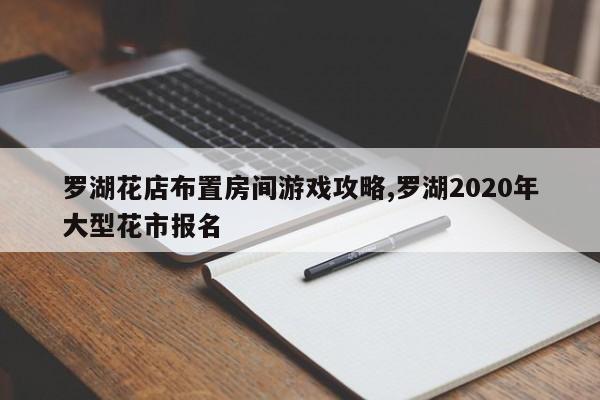 罗湖花店布置房间游戏攻略,罗湖2020年大型花市报名